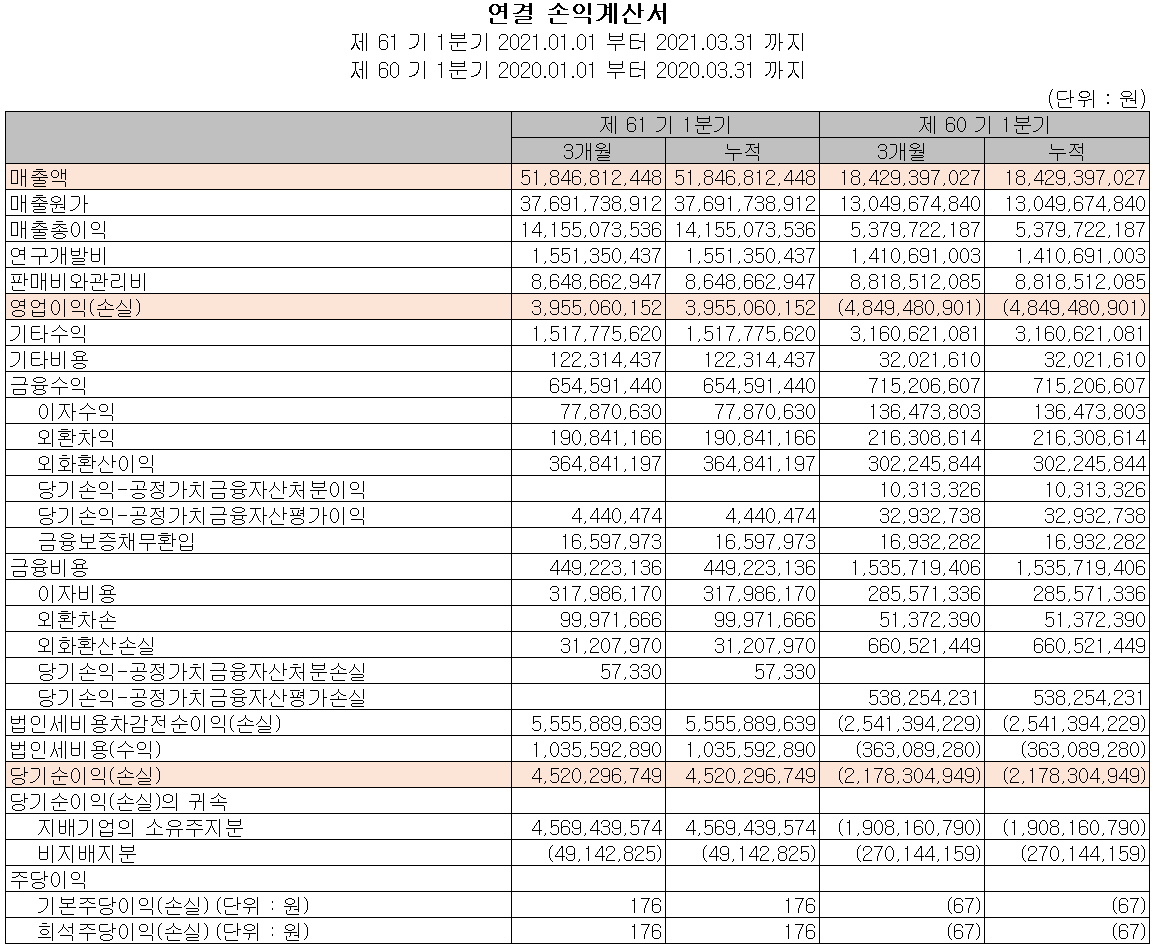 연결 손익계산서
제 61 기 1분기 2021.01.01 부터 2021.03.31 까지
제 60 기 1분기 2020.01.01 부터 2020.03.31 까지

(단위 : 원)

| | 제 61 기 1분기 | | 제 60 기 1분기 | |
|---|---|---|---|---|
| | 3개월 | 누적 | 3개월 | 누적 |
| 매출액 | 51,846,812,448 | 51,846,812,448 | 18,429,397,027 | 18,429,397,027 |
| 매출원가 | 37,691,738,912 | 37,691,738,912 | 13,049,674,840 | 13,049,674,840 |
| 매출총이익 | 14,155,073,536 | 14,155,073,536 | 5,379,722,187 | 5,379,722,187 |
| 연구개발비 | 1,551,350,437 | 1,551,350,437 | 1,410,691,003 | 1,410,691,003 |
| 판매비와관리비 | 8,648,662,947 | 8,648,662,947 | 8,818,512,085 | 8,818,512,085 |
| 영업이익(손실) | 3,955,060,152 | 3,955,060,152 | (4,849,480,901) | (4,849,480,901) |
| 기타수익 | 1,517,775,620 | 1,517,775,620 | 3,160,621,081 | 3,160,621,081 |
| 기타비용 | 122,314,437 | 122,314,437 | 32,021,610 | 32,021,610 |
| 금융수익 | 654,591,440 | 654,591,440 | 715,206,607 | 715,206,607 |
| 이자수익 | 77,870,630 | 77,870,630 | 136,473,803 | 136,473,803 |
| 외환차익 | 190,841,166 | 190,841,166 | 216,308,614 | 216,308,614 |
| 외화환산이익 | 364,841,197 | 364,841,197 | 302,245,844 | 302,245,844 |
| 당기손익-공정가치금융자산처분이익 | | | 10,313,326 | 10,313,326 |
| 당기손익-공정가치금융자산평가이익 | 4,440,474 | 4,440,474 | 32,932,738 | 32,932,738 |
| 금융보증채무환입 | 16,597,973 | 16,597,973 | 16,932,282 | 16,932,282 |
| 금융비용 | 449,223,136 | 449,223,136 | 1,535,719,406 | 1,535,719,406 |
| 이자비용 | 317,986,170 | 317,986,170 | 285,571,336 | 285,571,336 |
| 외환차손 | 99,971,666 | 99,971,666 | 51,372,390 | 51,372,390 |
| 외화환산손실 | 31,207,970 | 31,207,970 | 660,521,449 | 660,521,449 |
| 당기손익-공정가치금융자산처분손실 | 57,330 | 57,330 | | |
| 당기손익-공정가치금융자산평가손실 | | | 538,254,231 | 538,254,231 |
| 법인세비용차감전순이익(손실) | 5,555,889,639 | 5,555,889,639 | (2,541,394,229) | (2,541,394,229) |
| 법인세비용(수익) | 1,035,592,890 | 1,035,592,890 | (363,089,280) | (363,089,280) |
| 당기순이익(손실) | 4,520,296,749 | 4,520,296,749 | (2,178,304,949) | (2,178,304,949) |
| 당기순이익(손실)의 귀속 | | | | |
| 지배기업의 소유주지분 | 4,569,439,574 | 4,569,439,574 | (1,908,160,790) | (1,908,160,790) |
| 비지배지분 | (49,142,825) | (49,142,825) | (270,144,159) | (270,144,159) |
| 주당이익 | | | | |
| 기본주당이익(손실) (단위 : 원) | 176 | 176 | (67) | (67) |
| 희석주당이익(손실) (단위 : 원) | 176 | 176 | (67) | (67) |